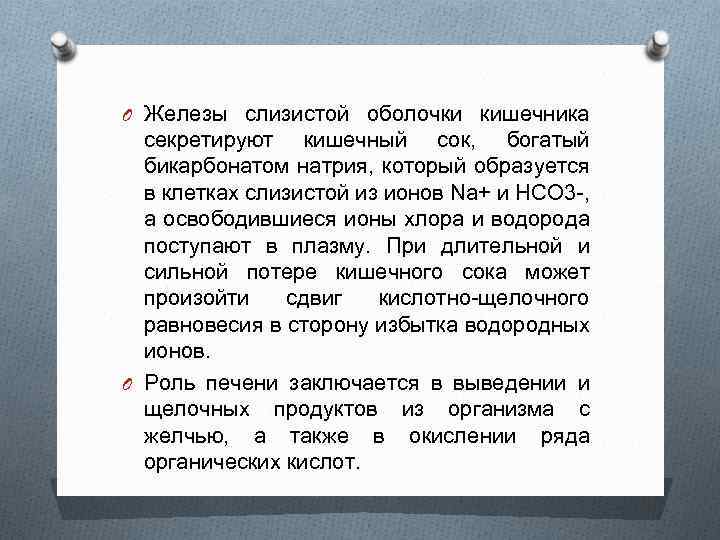 Железы слизистой оболочки кишечника секретируют кишечный сок, богатый бикарбонатом натрия, который образуется в клетках слизистой из ионов Na+ и HCO3-, а освободившиеся ионы хлора и водорода поступают в плазму. При длительной и сильной потере кишечного сока может произойти сдвиг кислотно-щелочного равновесия в сторону избытка водородных ионов.

Роль печени заключается в выведении и щелочных продуктов из организма с желчью, а также в окислении ряда органических кислот.